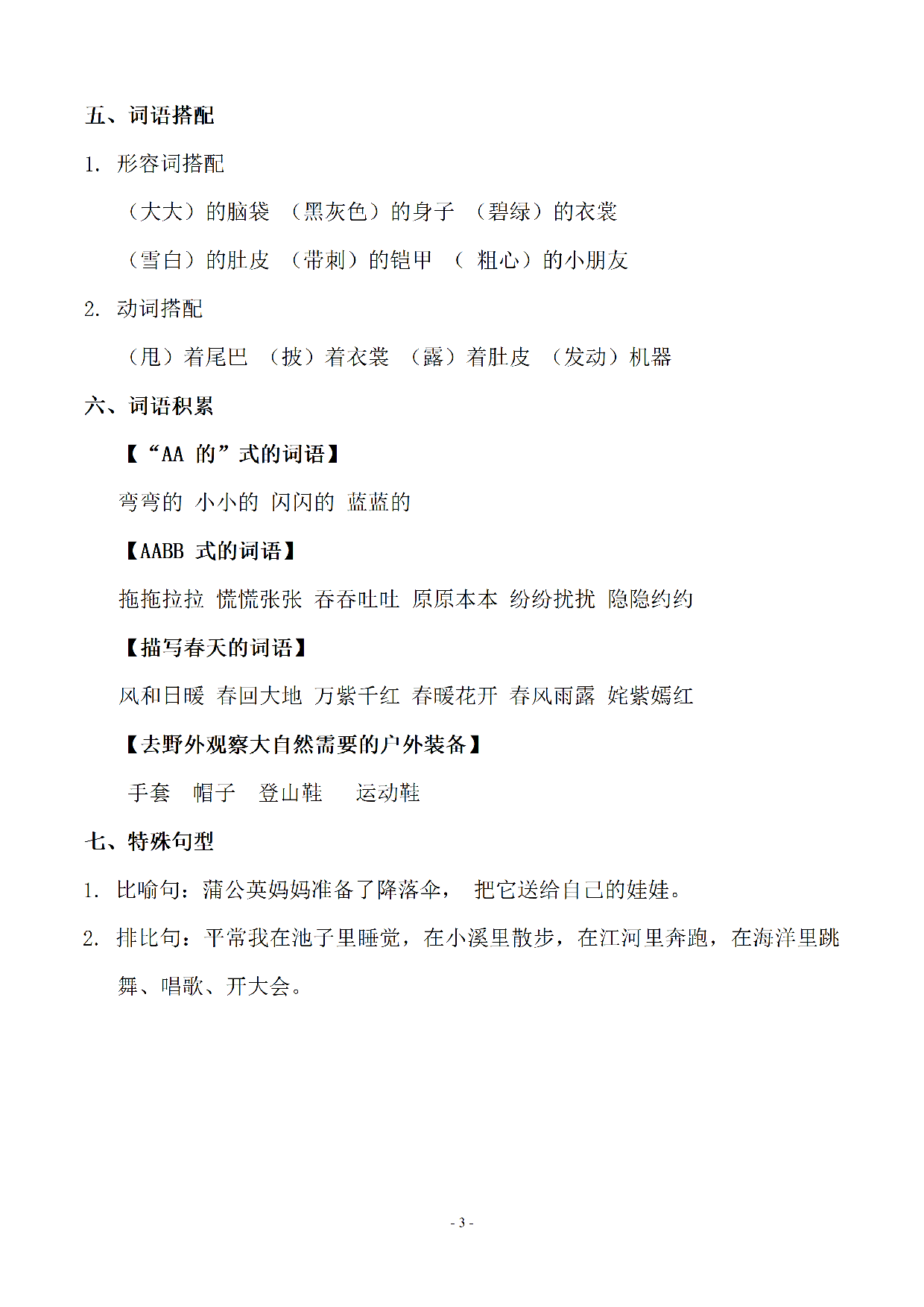 五、词语搭配

1. 形容词搭配

（大大）的脑袋 （黑灰色）的身子 （碧绿）的衣裳

（雪白）的肚皮 （带刺）的铠甲 （ 粗心）的小朋友

2. 动词搭配

（甩）着尾巴 （披）着衣裳 （露）着肚皮 （发动）机器

六、词语积累

【“AA 的”式的词语】

弯弯的 小小的 闪闪的 蓝蓝的

【AABB 式的词语】

拖拖拉拉 慌慌张张 吞吞吐吐 原原本本 纷纷扰扰 隐隐约约

【描写春天的词语】

风和日暖 春回大地 万紫千红 春暖花开 春风雨露 姹紫嫣红

【去野外观察大自然需要的户外装备】

手套 帽子 登山鞋 运动鞋

七、特殊句型

1. 比喻句：蒲公英妈妈准备了降落伞， 把它送给自己的娃娃。

2. 排比句：平常我在池子里睡觉，在小溪里散步，在江河里奔跑，在海洋里跳舞、唱歌、开大会。

- 3 -